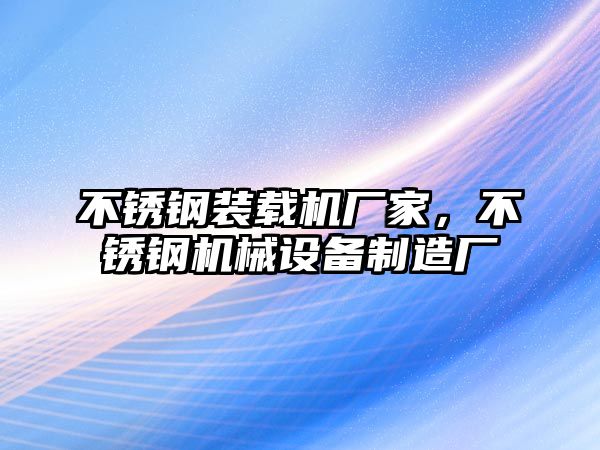 不锈钢装载机厂家，不锈钢机械设备制造厂